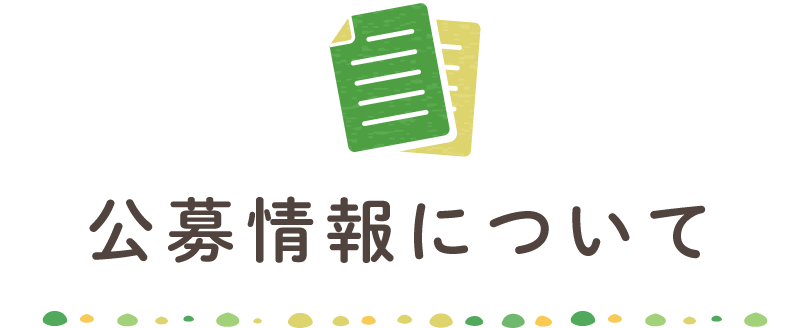 公募情報について